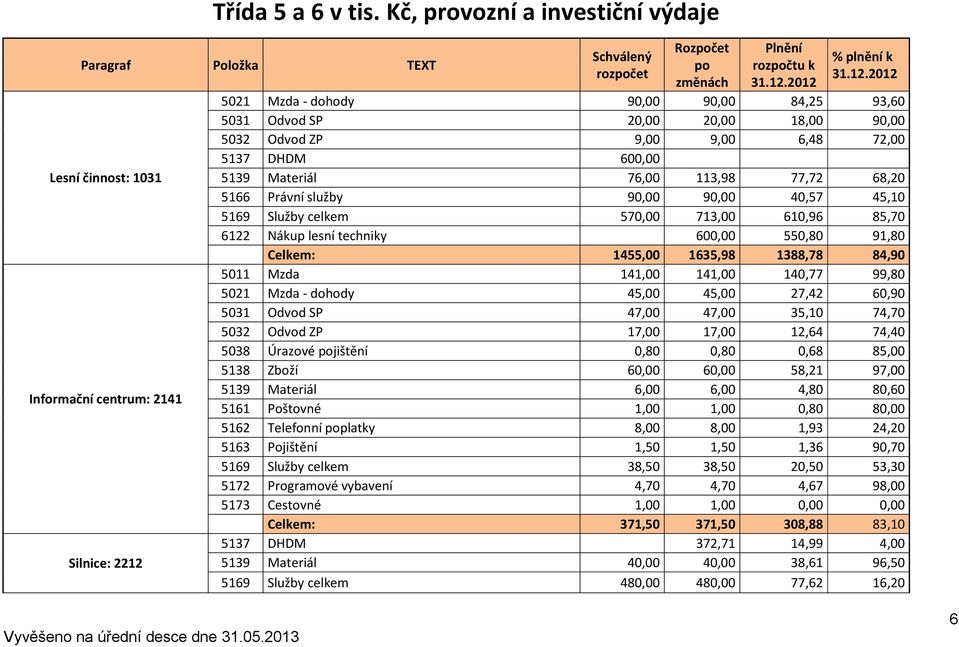 Třída 5 a 6 v tis. Kč, provozní a investiční výdaje

| Paragraf | Položka | TEXT | Schválený rozpočet | Rozpočet po změnách | Plnění rozpočtu k 31.12.2012 | % plnění k 31.12.2012 |
|---|---|---|---|---|---|---|
| Lesní činnost: 1031 | 5021 | Mzda - dohody | 90,00 | 90,00 | 84,25 | 93,60 |
| | 5031 | Odvod SP | 20,00 | 20,00 | 18,00 | 90,00 |
| | 5032 | Odvod ZP | 9,00 | 9,00 | 6,48 | 72,00 |
| | 5137 | DHDM | 600,00 | | | |
| | 5139 | Materiál | 76,00 | 113,98 | 77,72 | 68,20 |
| | 5166 | Právní služby | 90,00 | 90,00 | 40,57 | 45,10 |
| | 5169 | Služby celkem | 570,00 | 713,00 | 610,96 | 85,70 |
| | 6122 | Nákup lesní techniky | | 600,00 | 550,80 | 91,80 |
| | | Celkem: | 1455,00 | 1635,98 | 1388,78 | 84,90 |
| Informační centrum: 2141 | 5011 | Mzda | 141,00 | 141,00 | 140,77 | 99,80 |
| | 5021 | Mzda - dohody | 45,00 | 45,00 | 27,42 | 60,90 |
| | 5031 | Odvod SP | 47,00 | 47,00 | 35,10 | 74,70 |
| | 5032 | Odvod ZP | 17,00 | 17,00 | 12,64 | 74,40 |
| | 5038 | Úrazové pojištění | 0,80 | 0,80 | 0,68 | 85,00 |
| | 5138 | Zboží | 60,00 | 60,00 | 58,21 | 97,00 |
| | 5139 | Materiál | 6,00 | 6,00 | 4,80 | 80,60 |
| | 5161 | Poštovné | 1,00 | 1,00 | 0,80 | 80,00 |
| | 5162 | Telefonní poplatky | 8,00 | 8,00 | 1,93 | 24,20 |
| | 5163 | Pojištění | 1,50 | 1,50 | 1,36 | 90,70 |
| | 5169 | Služby celkem | 38,50 | 38,50 | 20,50 | 53,30 |
| | 5172 | Programové vybavení | 4,70 | 4,70 | 4,67 | 98,00 |
| | 5173 | Cestovné | 1,00 | 1,00 | 0,00 | 0,00 |
| | | Celkem: | 371,50 | 371,50 | 308,88 | 83,10 |
| Silnice: 2212 | 5137 | DHDM | | 372,71 | 14,99 | 4,00 |
| | 5139 | Materiál | 40,00 | 40,00 | 38,61 | 96,50 |
| | 5169 | Služby celkem | 480,00 | 480,00 | 77,62 | 16,20 |

Vyvěšeno na úřední desce dne 31.05.2013

6